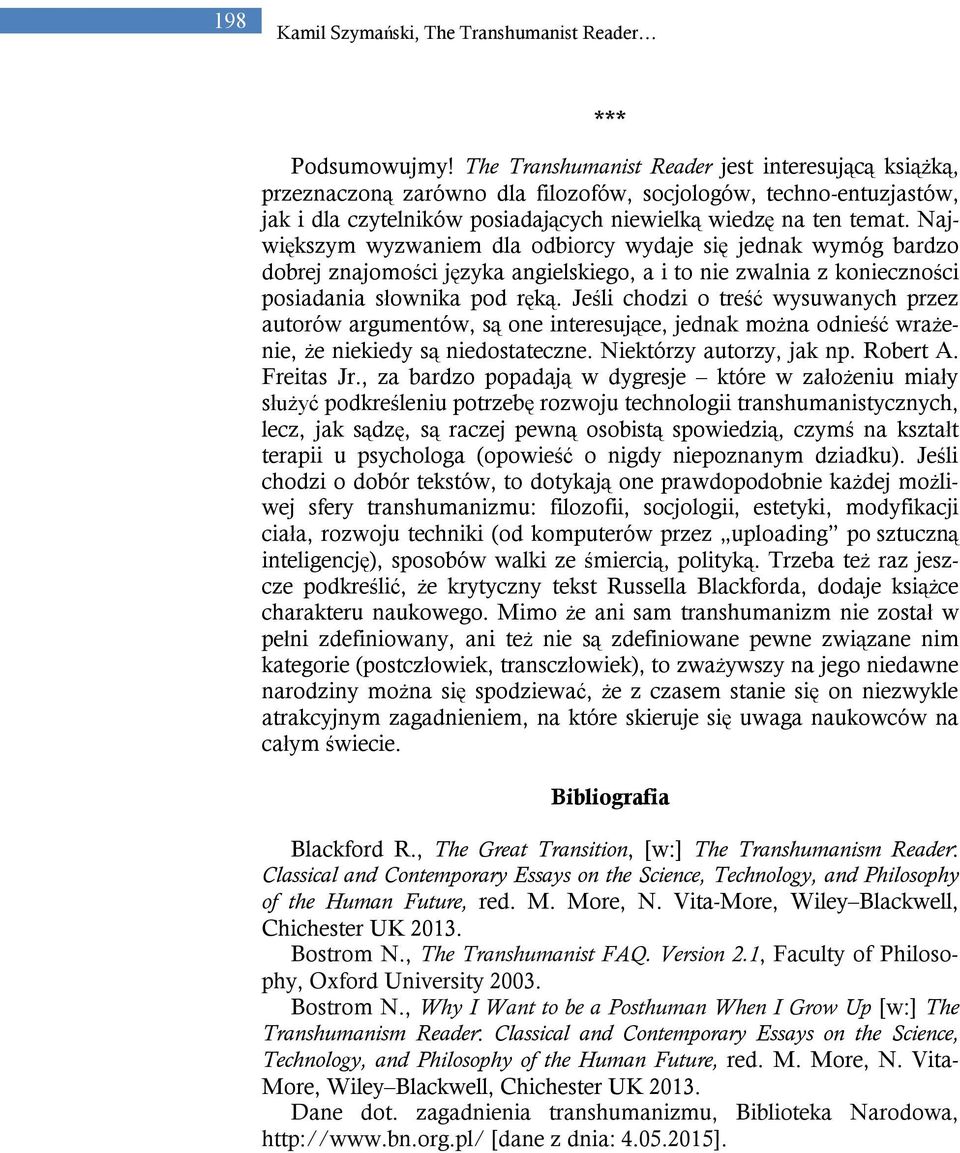 198

Kamil Szymański, The Transhumanist Reader…

***

Podsumowujmy! The Transhumanist Reader jest interesującą książką, przeznaczoną zarówno dla filozofów, socjologów, techno-entuzjastów, jak i dla czytelników posiadających niewielką wiedzę na ten temat. Największym wyzwaniem dla odbiorcy wydaje się jednak wymóg bardzo dobrej znajomości języka angielskiego, a i to nie zwalnia z konieczności posiadania słownika pod ręką. Jeśli chodzi o treść wysuwanych przez autorów argumentów, są one interesujące, jednak można odnieść wrażenie, że niekiedy są niedostateczne. Niektórzy autorzy, jak np. Robert A. Freitas Jr., za bardzo popadają w dygresje – które w założeniu miały służyć podkreśleniu potrzebę rozwoju technologii transhumanistycznych, lecz, jak sądzę, są raczej pewną osobistą spowiedzią, czymś na kształt terapii u psychologa (opowieść o nigdy niepoznanym dziadku). Jeśli chodzi o dobór tekstów, to dotykają one prawdopodobnie każdej możliwej sfery transhumanizmu: filozofii, socjologii, estetyki, modyfikacji ciała, rozwoju techniki (od komputerów przez „uploading” po sztuczną inteligencję), sposobów walki ze śmiercią, polityką. Trzeba też raz jeszcze podkreślić, że krytyczny tekst Russella Blackforda, dodaje książce charakteru naukowego. Mimo że ani sam transhumanizm nie został w pełni zdefiniowany, ani też nie są zdefiniowane pewne związane nim kategorie (postczłowiek, transczłowiek), to zważywszy na jego niedawne narodziny można się spodziewać, że z czasem stanie się on niezwykle atrakcyjnym zagadnieniem, na które skieruje się uwaga naukowców na całym świecie.

Bibliografia

Blackford R., The Great Transition, [w:] The Transhumanism Reader: Classical and Contemporary Essays on the Science, Technology, and Philosophy of the Human Future, red. M. More, N. Vita-More, Wiley–Blackwell, Chichester UK 2013.

Bostrom N., The Transhumanist FAQ. Version 2.1, Faculty of Philosophy, Oxford University 2003.

Bostrom N., Why I Want to be a Posthuman When I Grow Up [w:] The Transhumanism Reader: Classical and Contemporary Essays on the Science, Technology, and Philosophy of the Human Future, red. M. More, N. Vita-More, Wiley–Blackwell, Chichester UK 2013.

Dane dot. zagadnienia transhumanizmu, Biblioteka Narodowa, http://www.bn.org.pl/ [dane z dnia: 4.05.2015].